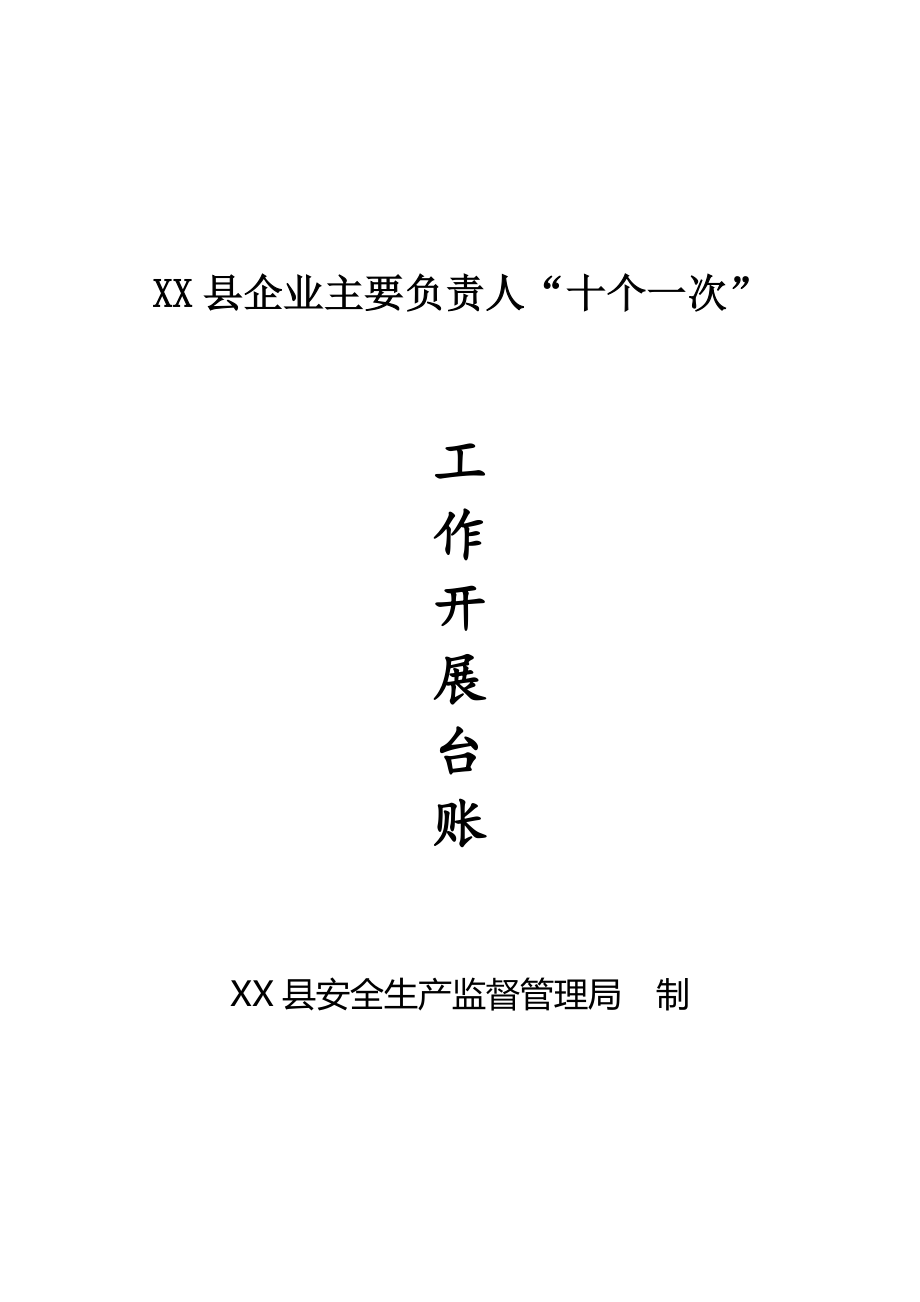 XX 县企业主要负责人“十个一次”

工
作
开
展
台
账

XX 县安全生产监督管理局　制